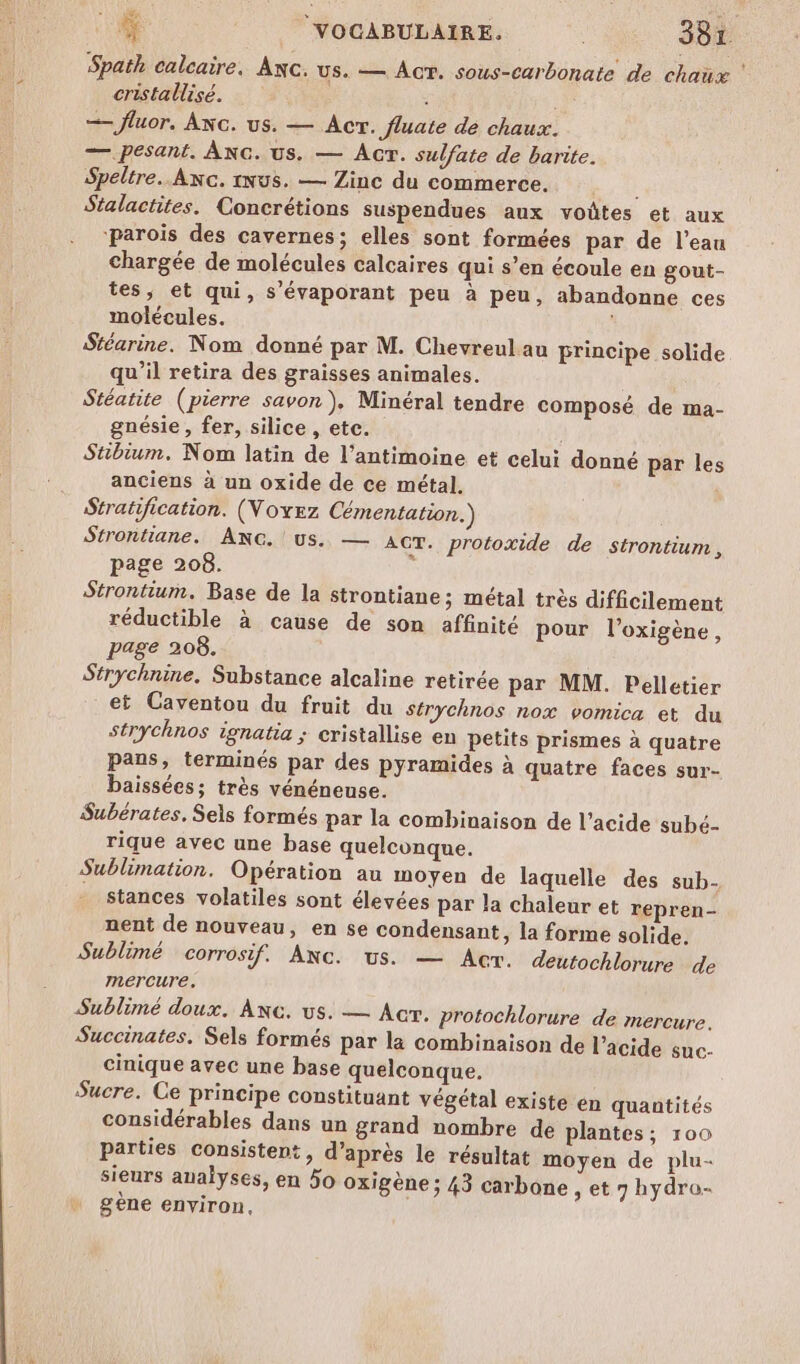 VOCABULAIRE. 381

Spath calcaire. Anc. us. — Act. sous-carbonate de chaux cristallisé.

— fluor. Anc. us. — Act. fluate de chaux.

— pesant. Anc. us. — Act. sulfate de barite.

Speltre. Anc. inus. — Zinc du commerce.

Stalactites. Concrétions suspendues aux voûtes et aux parois des cavernes; elles sont formées par de l'eau chargée de molécules calcaires qui s'en écoule en gouttes, et qui, s'évaporant peu à peu, abandonne ces molécules.

Stéarine. Nom donné par M. Chevreul au principe solide qu'il retira des graisses animales.

Stéatite (pierre savon). Minéral tendre composé de magnésie, fer, silice, etc.

Stibium. Nom latin de l'antimoine et celui donné par les anciens à un oxide de ce métal.

Stratification. (Voyez Cémentation.)

Strontiane. Anc. us. — Act. protoxide de strontium, page 208.

Strontium. Base de la strontiane; métal très difficilement réductible à cause de son affinité pour l'oxigène, page 208.

Strychnine. Substance alcaline retirée par MM. Pelletier et Caventou du fruit du strychnos nox vomica et du strychnos ignatia; cristallise en petits prismes à quatre pans, terminés par des pyramides à quatre faces surbaissées; très vénéneuse.

Subérates. Sels formés par la combinaison de l'acide subérique avec une base quelconque.

Sublimation. Opération au moyen de laquelle des substances volatiles sont élevées par la chaleur et reprennent de nouveau, en se condensant, la forme solide.

Sublimé corrosif. Anc. us. — Act. deutochlorure de mercure.

Sublimé doux. Anc. us. — Act. protochlorure de mercure.

Succinates. Sels formés par la combinaison de l'acide succinique avec une base quelconque.

Sucre. Ce principe constituant végétal existe en quantités considérables dans un grand nombre de plantes; 100 parties consistent, d'après le résultat moyen de plusieurs analyses, en 50 oxigène; 43 carbone, et 7 hydrogène environ.